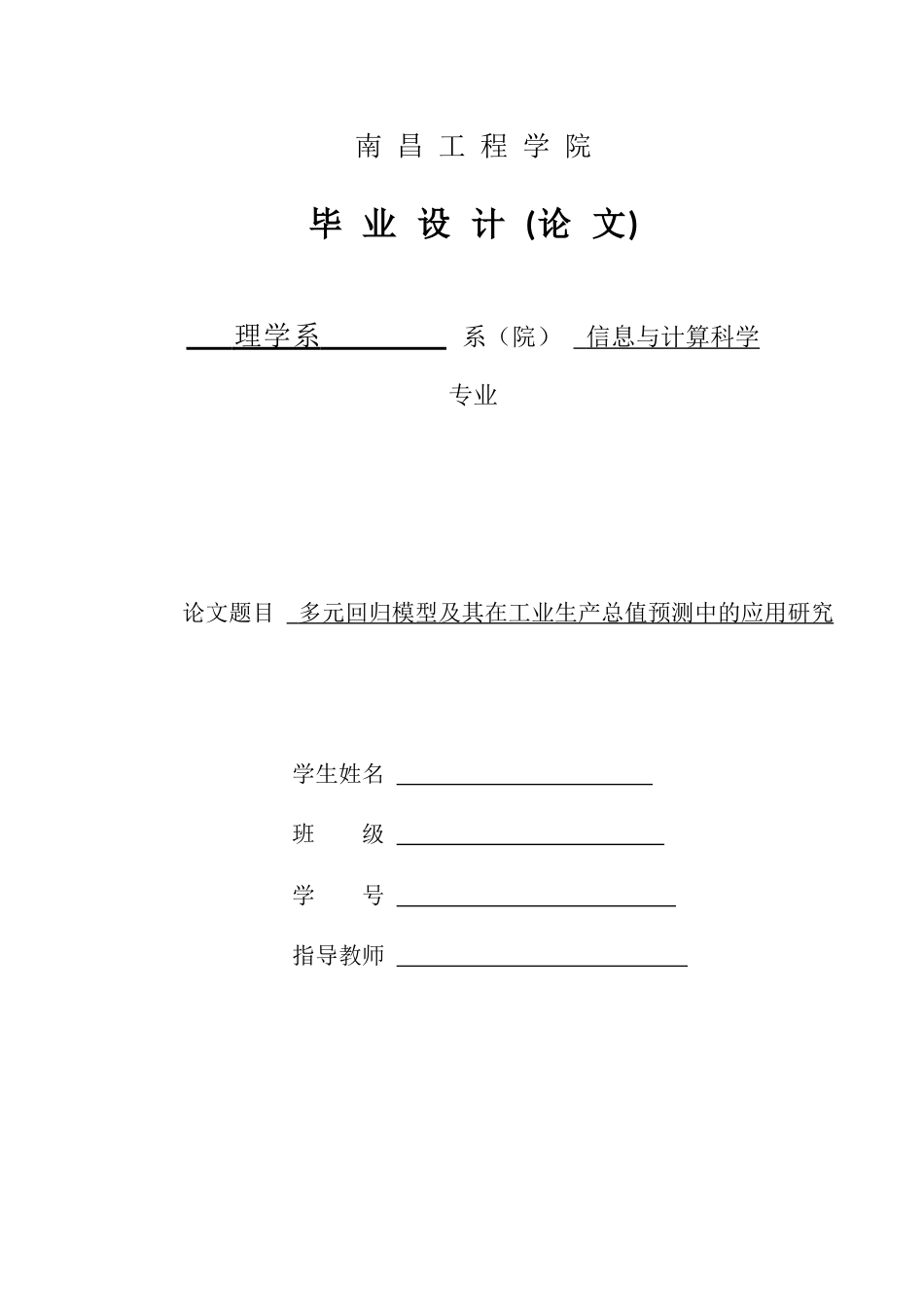 南 昌 工 程 学 院

毕 业 设 计 (论 文)

理学系 系（院） 信息与计算科学

专业

论文题目 多元回归模型及其在工业生产总值预测中的应用研究

学生姓名

班 级

学 号

指导教师